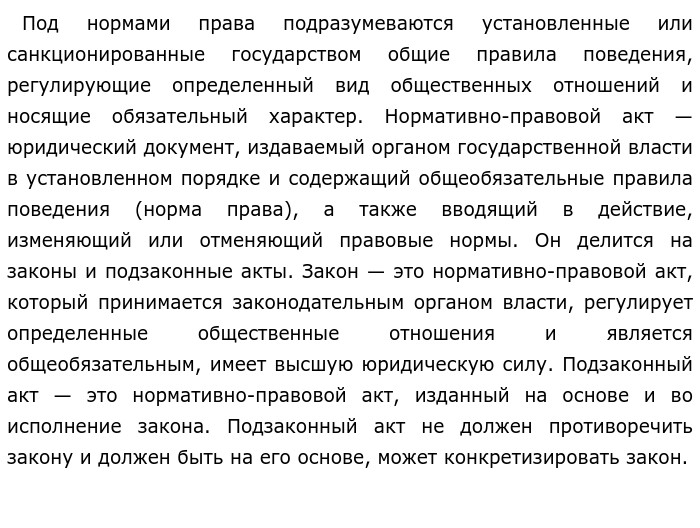 Под нормами права подразумеваются установленные или санкционированные государством общие правила поведения, регулирующие определенный вид общественных отношений и носящие обязательный характер. Нормативно-правовой акт — юридический документ, издаваемый органом государственной власти в установленном порядке и содержащий общеобязательные правила поведения (норма права), а также вводящий в действие, изменяющий или отменяющий правовые нормы. Он делится на законы и подзаконные акты. Закон — это нормативно-правовой акт, который принимается законодательным органом власти, регулирует определенные общественные отношения и является общеобязательным, имеет высшую юридическую силу. Подзаконный акт — это нормативно-правовой акт, изданный на основе и во исполнение закона. Подзаконный акт не должен противоречить закону и должен быть на его основе, может конкретизировать закон.